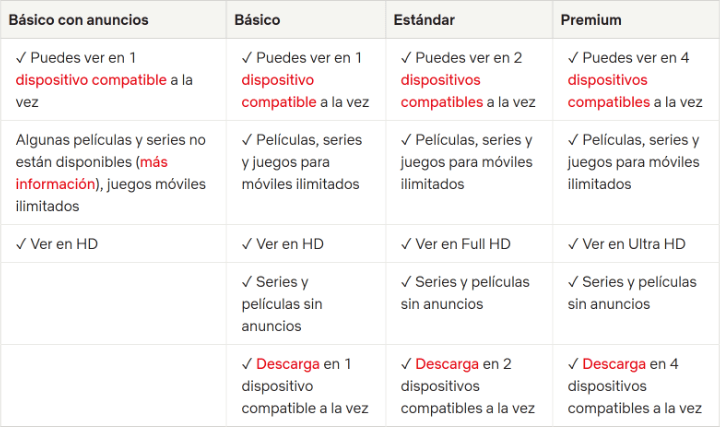 | Básico con anuncios | Básico | Estándar | Premium |
|---|---|---|---|
| ✓ Puedes ver en 1 dispositivo compatible a la vez | ✓ Puedes ver en 1 dispositivo compatible a la vez | ✓ Puedes ver en 2 dispositivos compatibles a la vez | ✓ Puedes ver en 4 dispositivos compatibles a la vez |
| Algunas películas y series no están disponibles (más información), juegos móviles ilimitados | ✓ Películas, series y juegos para móviles ilimitados | ✓ Películas, series y juegos para móviles ilimitados | ✓ Películas, series y juegos para móviles ilimitados |
| ✓ Ver en HD | ✓ Ver en HD | ✓ Ver en Full HD | ✓ Ver en Ultra HD |
| | ✓ Series y películas sin anuncios | ✓ Series y películas sin anuncios | ✓ Series y películas sin anuncios |
| | ✓ Descarga en 1 dispositivo compatible a la vez | ✓ Descarga en 2 dispositivos compatibles a la vez | ✓ Descarga en 4 dispositivos compatibles a la vez |